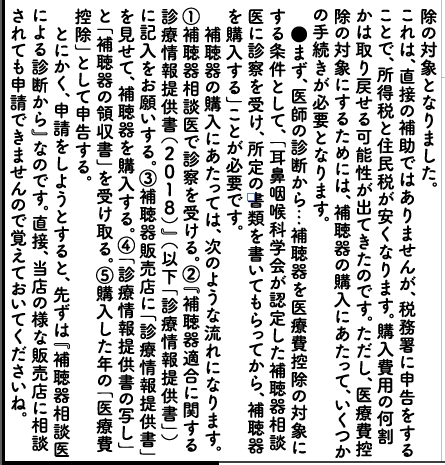 除の対象となりました。
これは、直接の補助ではありませんが、税務署に申告をすることで、所得税と住民税が安くなります。購入費用の何割かは取り戻せる可能性が出てきたのです。ただし、医療費控除の対象にするためには、補聴器の購入にあたって、いくつかの手続きが必要となります。

●まず、医師の診断から…補聴器を医療費控除の対象にする条件として、「耳鼻咽喉科学会が認定した補聴器相談医に診察を受け、所定の書類を書いてもらってから、補聴器を購入する」ことが必要です。

補聴器の購入にあたっては、次のような流れになります。①補聴器相談医で診察を受ける。②『補聴器適合に関する診療情報提供書（2018）』（以下「診療情報提供書」）に記入をお願いする。③補聴器販売店に「診療情報提供書」を見せて、補聴器を購入する。④「診療情報提供書の写し」と「補聴器の領収書」を受け取る。⑤購入した年の「医療費控除」として申告する。

とにかく、申請をしようとすると、先ずは『補聴器相談医による診断から』なのです。直接、当店の様な販売店に相談されても申請できませんので覚えておいてくださいね。